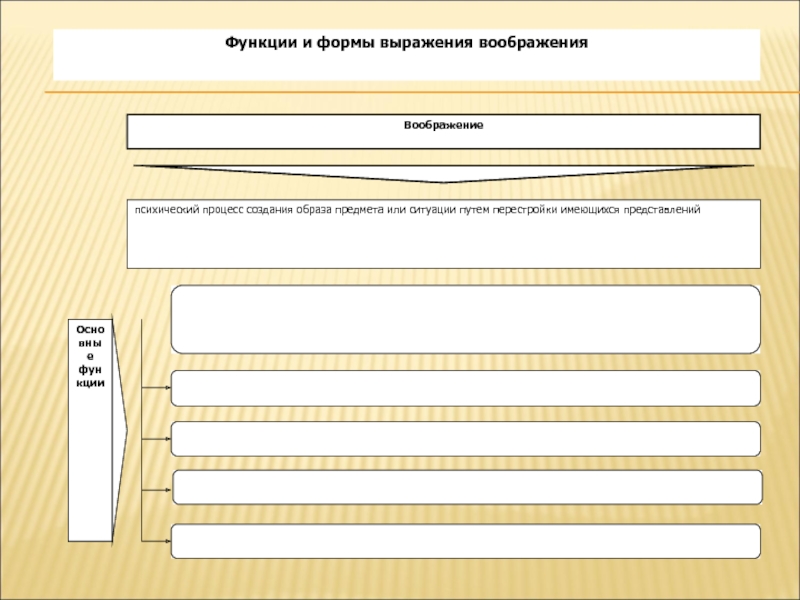 Функции и формы выражения воображения

Воображение

психический процесс создания образа предмета или ситуации путем перестройки имеющихся представлений

Основные функции